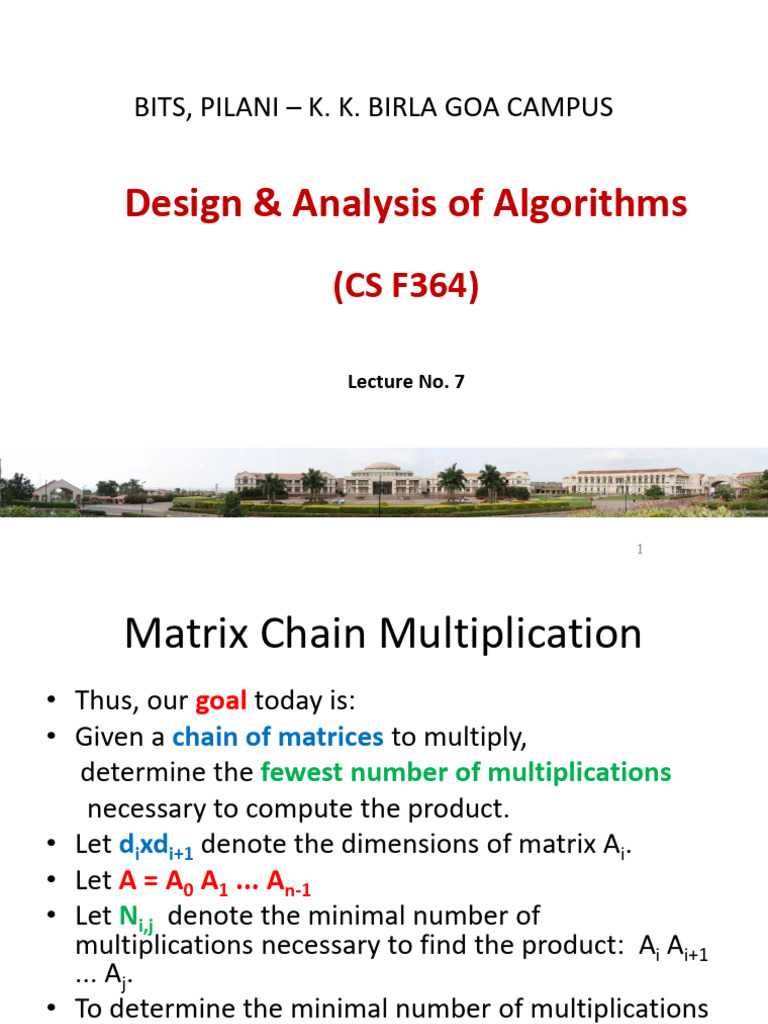 BITS, PILANI – K. K. BIRLA GOA CAMPUS

Design & Analysis of Algorithms

(CS F364)

Lecture No. 7

1

Matrix Chain Multiplication

• Thus, our goal today is:
• Given a chain of matrices to multiply, determine the fewest number of multiplications necessary to compute the product.
• Let $d_i x d_{i+1}$ denote the dimensions of matrix $A_i$.
• Let $A = A_0 A_1 ... A_{n-1}$
• Let $N_{i,j}$ denote the minimal number of multiplications necessary to find the product: $A_i A_{i+1} ... A_j$.
• To determine the minimal number of multiplications